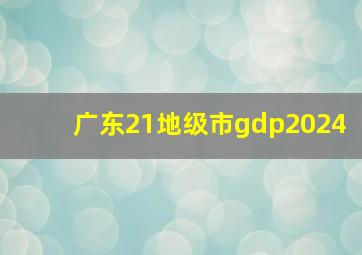 广东21地级市gdp2024